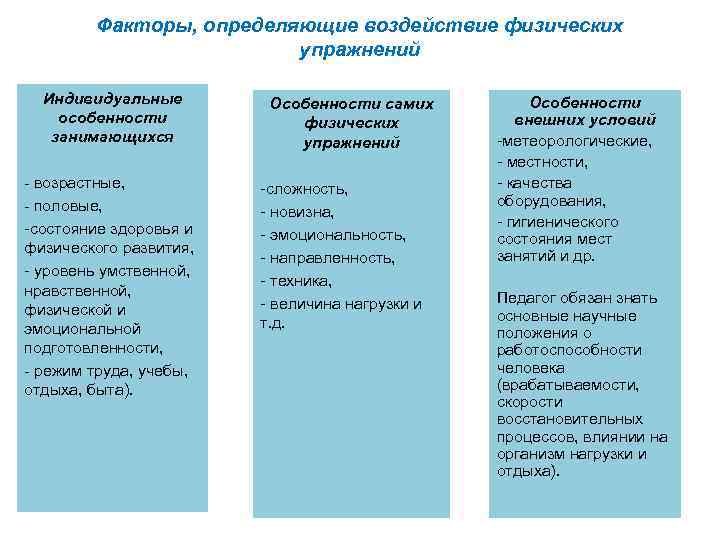 Факторы, определяющие воздействие физических упражнений

Индивидуальные особенности занимающихся

- возрастные,
- половые,
-состояние здоровья и физического развития,
- уровень умственной, нравственной, физической и эмоциональной подготовленности,
- режим труда, учебы, отдыха, быта).

Особенности самих физических упражнений

-сложность,
- новизна,
- эмоциональность,
- направленность,
- техника,
- величина нагрузки и т.д.

Особенности внешних условий
-метеорологические,
- местности,
- качества оборудования,
- гигиенического состояния мест занятий и др.

Педагог обязан знать основные научные положения о работоспособности человека (врабатываемости, скорости восстановительных процессов, влиянии на организм нагрузки и отдыха).